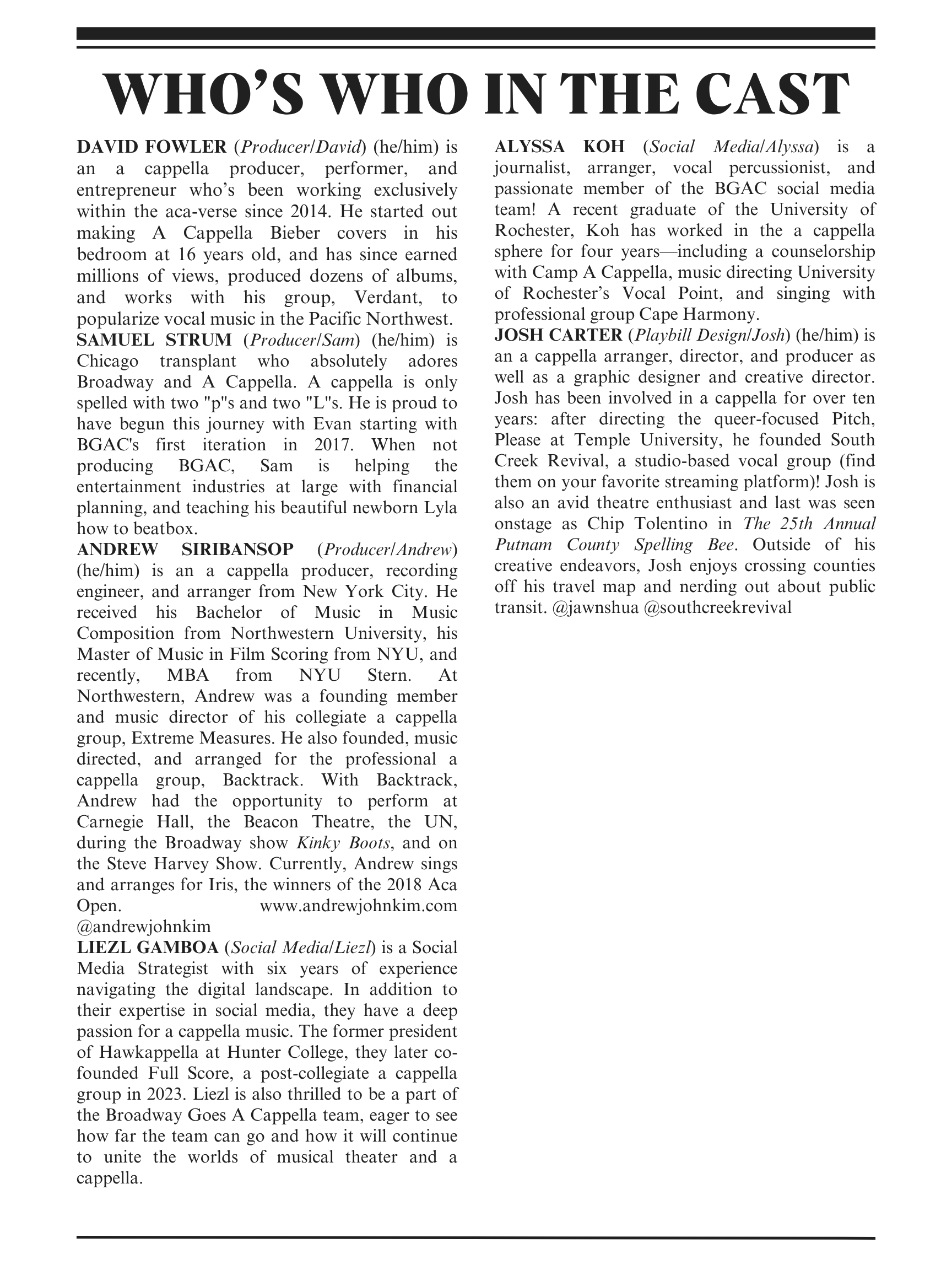 WHO'S WHO IN THE CAST

DAVID FOWLER (Producer/David) (he/him) is an a cappella producer, performer, and entrepreneur who's been working exclusively within the aca-verse since 2014. He started out making A Cappella Bieber covers in his bedroom at 16 years old, and has since earned millions of views, produced dozens of albums, and works with his group, Verdant, to popularize vocal music in the Pacific Northwest.
SAMUEL STRUM (Producer/Sam) (he/him) is Chicago transplant who absolutely adores Broadway and A Cappella. A cappella is only spelled with two "p"s and two "L"s. He is proud to have begun this journey with Evan starting with BGAC's first iteration in 2017. When not producing BGAC, Sam is helping the entertainment industries at large with financial planning, and teaching his beautiful newborn Lyla how to beatbox.
ANDREW SIRIBANSOP (Producer/Andrew) (he/him) is an a cappella producer, recording engineer, and arranger from New York City. He received his Bachelor of Music in Music Composition from Northwestern University, his Master of Music in Film Scoring from NYU, and recently, MBA from NYU Stern. At Northwestern, Andrew was a founding member and music director of his collegiate a cappella group, Extreme Measures. He also founded, music directed, and arranged for the professional a cappella group, Backtrack. With Backtrack, Andrew had the opportunity to perform at Carnegie Hall, the Beacon Theatre, the UN, during the Broadway show Kinky Boots, and on the Steve Harvey Show. Currently, Andrew sings and arranges for Iris, the winners of the 2018 Aca Open. www.andrewjohnkim.com @andrewjohnkim
LIEZL GAMBOA (Social Media/Liezl) is a Social Media Strategist with six years of experience navigating the digital landscape. In addition to their expertise in social media, they have a deep passion for a cappella music. The former president of Hawkappella at Hunter College, they later co-founded Full Score, a post-collegiate a cappella group in 2023. Liezl is also thrilled to be a part of the Broadway Goes A Cappella team, eager to see how far the team can go and how it will continue to unite the worlds of musical theater and a cappella.

ALYSSA KOH (Social Media/Alyssa) is a journalist, arranger, vocal percussionist, and passionate member of the BGAC social media team! A recent graduate of the University of Rochester, Koh has worked in the a cappella sphere for four years—including a counselorship with Camp A Cappella, music directing University of Rochester's Vocal Point, and singing with professional group Cape Harmony.
JOSH CARTER (Playbill Design/Josh) (he/him) is an a cappella arranger, director, and producer as well as a graphic designer and creative director. Josh has been involved in a cappella for over ten years: after directing the queer-focused Pitch, Please at Temple University, he founded South Creek Revival, a studio-based vocal group (find them on your favorite streaming platform)! Josh is also an avid theatre enthusiast and last was seen onstage as Chip Tolentino in The 25th Annual Putnam County Spelling Bee. Outside of his creative endeavors, Josh enjoys crossing counties off his travel map and nerding out about public transit. @jawnshua @southcreekrevival